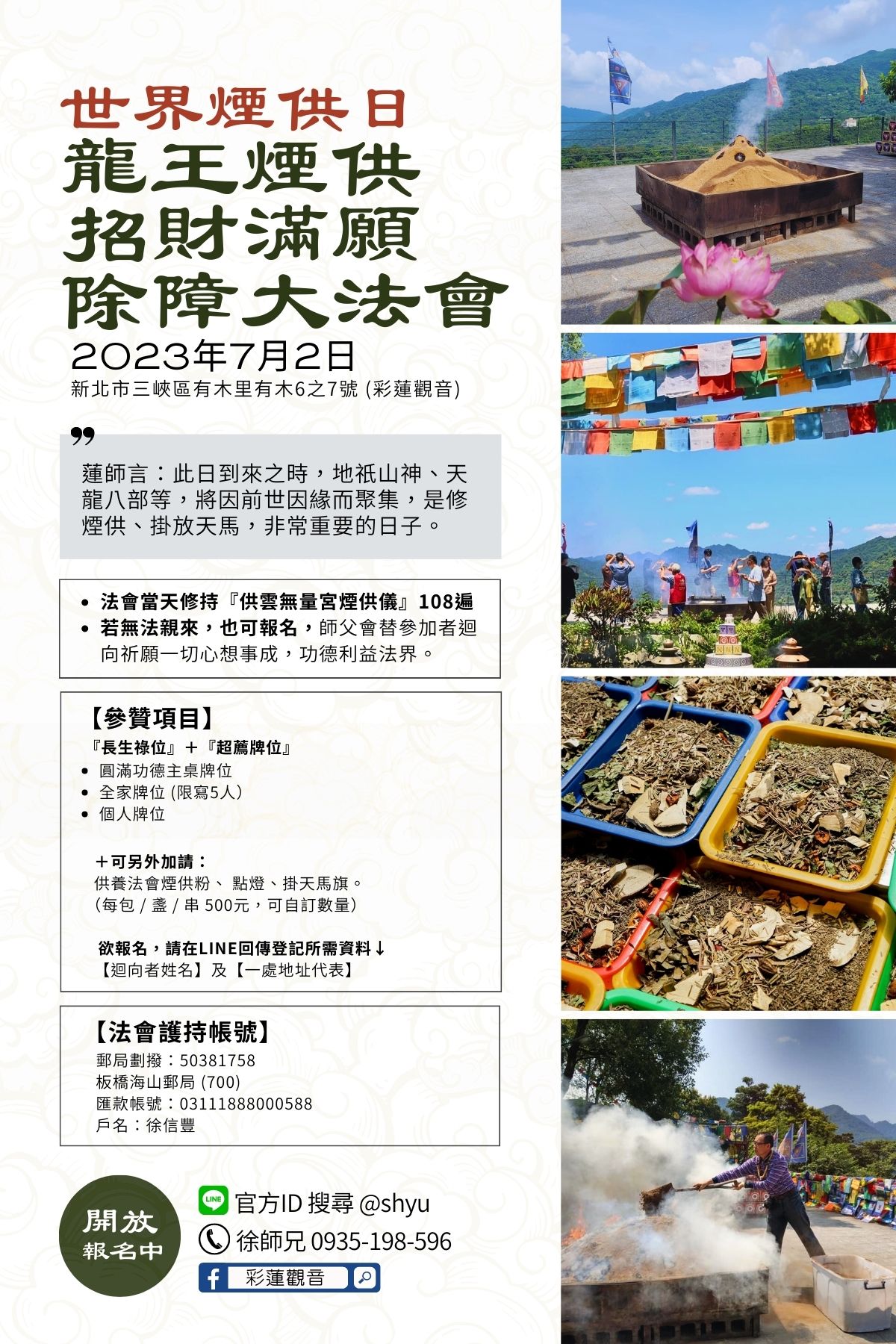 世界煙供日
龍王煙供
招財滿願
除障大法會
2023年7月2日
新北市三峽區有木里有木6之7號 (彩蓮觀音)

蓮師言：此日到來之時，地祇山神、天龍八部等，將因前世因緣而聚集，是修煙供、掛放天馬，非常重要的日子。

- 法會當天修持『供雲無量宮煙供儀』108遍
- 若無法親來，也可報名，師父會替參加者迴向祈願一切心想事成，功德利益法界。

【參贊項目】
『長生祿位』＋『超薦牌位』
- 圓滿功德主桌牌位
- 全家牌位 (限寫5人)
- 個人牌位

＋可另外加請：
供養法會煙供粉、點燈、掛天馬旗。
(每包 / 盞 / 串 500元，可自訂數量)

欲報名，請在LINE回傳登記所需資料↓
【迴向者姓名】及【一處地址代表】

【法會護持帳號】
郵局劃撥：50381758
板橋海山郵局 (700)
匯款帳號：03111888000588
戶名：徐信豐

開放
報名中

LINE 官方ID 搜尋 @shyu
徐師兄 0935-198-596
彩蓮觀音